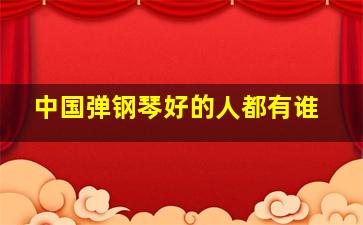 中国弹钢琴好的人都有谁